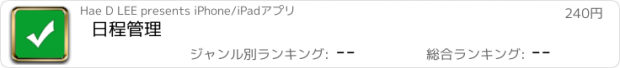 Hae D LEE presents iPhone/iPadアプリ
240円
日程管理
ジャンル別ランキング: --
総合ランキング: --